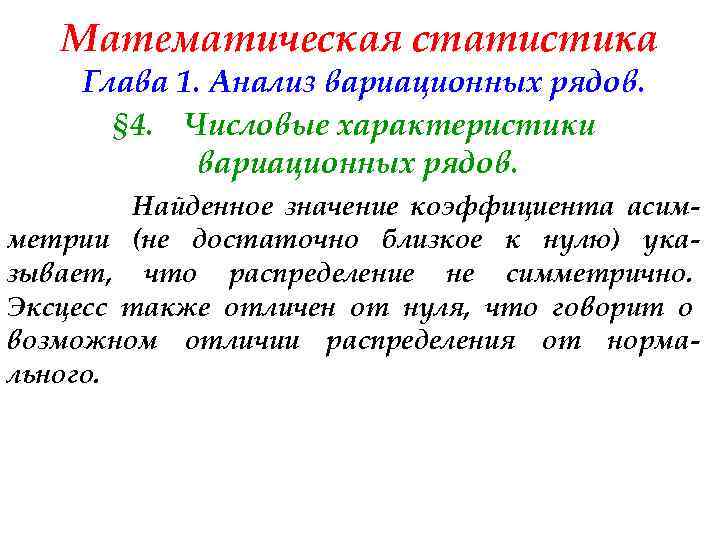 Математическая статистика
Глава 1. Анализ вариационных рядов.
§4. Числовые характеристики вариационных рядов.

Найденное значение коэффициента асимметрии (не достаточно близкое к нулю) указывает, что распределение не симметрично. Эксцесс также отличен от нуля, что говорит о возможном отличии распределения от нормального.